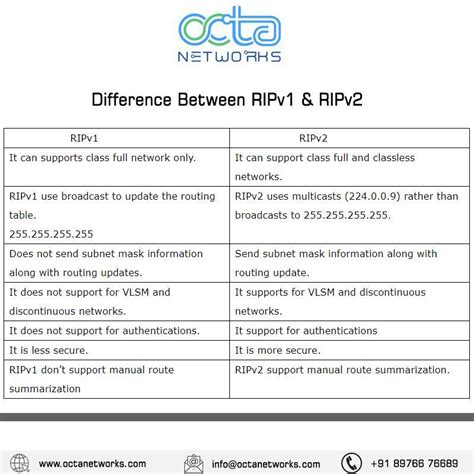 octa
NETWORKS

Difference Between RIPv1 & RIPv2

| RIPv1 | RIPv2 |
|---|---|
| It can supports class full network only. | It can support class full and classless networks. |
| RIPv1 use broadcast to update the routing table. 255.255.255.255 | RIPv2 uses multicasts (224.0.0.9) rather than broadcasts to 255.255.255.255. |
| Does not send subnet mask information along with routing updates. | Send subnet mask information along with routing update. |
| It does not support for VLSM and discontinuous networks. | It supports for VLSM and discontinuous networks. |
| It does not support for authentications. | It support for authentications |
| It is less secure. | It is more secure. |
| RIPv1 don't support manual route summarization | RIPv2 support manual route summarization. |

www.octanetworks.com info@octanetworks.com +91 89766 76689